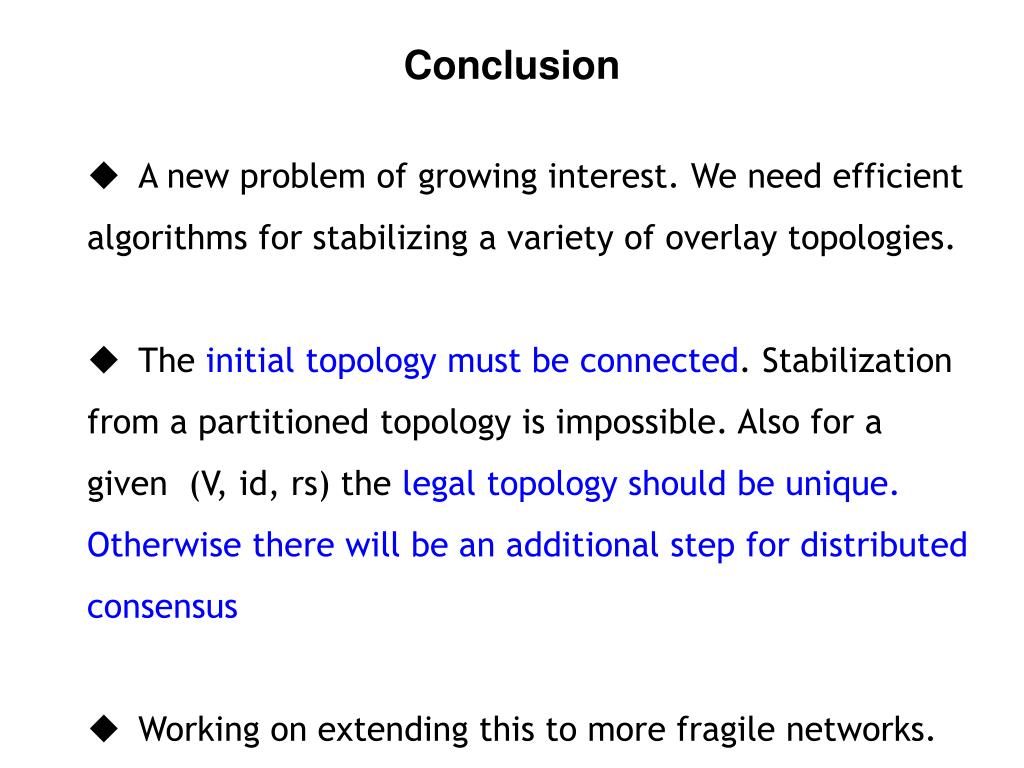 Conclusion

◆ A new problem of growing interest. We need efficient algorithms for stabilizing a variety of overlay topologies.

◆ The initial topology must be connected. Stabilization from a partitioned topology is impossible. Also for a given (V, id, rs) the legal topology should be unique. Otherwise there will be an additional step for distributed consensus

◆ Working on extending this to more fragile networks.